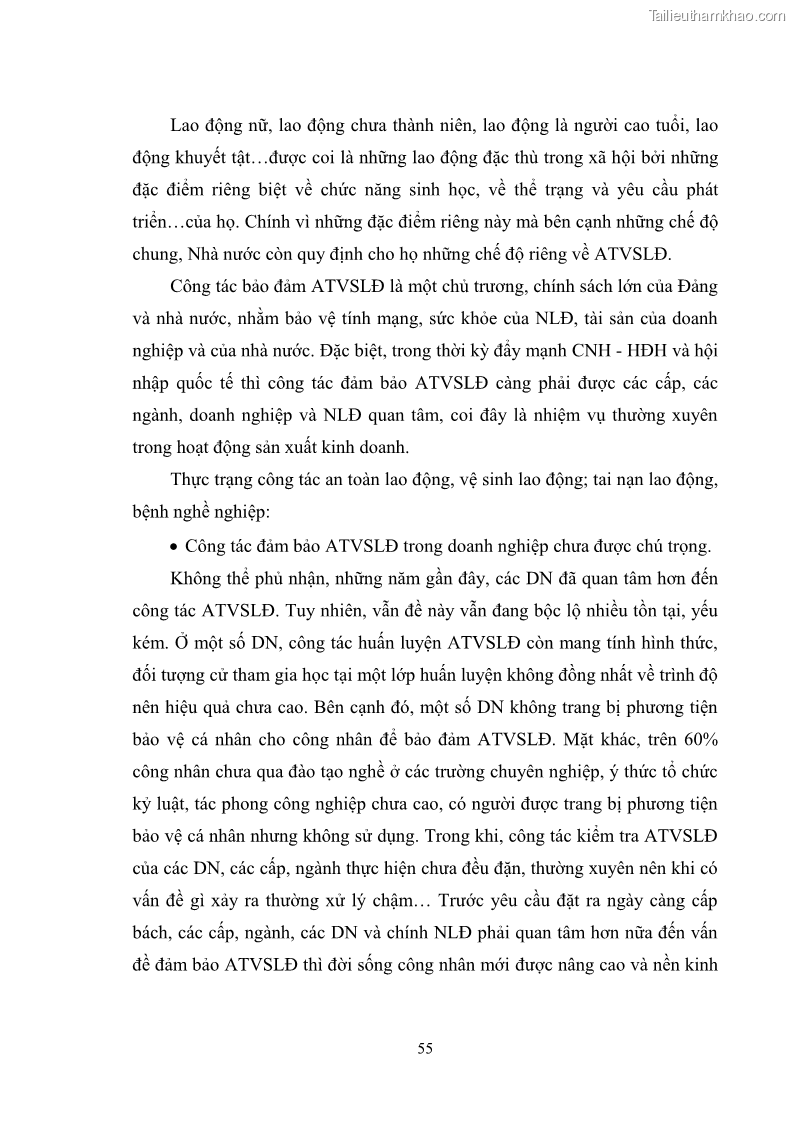 Tailieuthamkhao.com

Lao động nữ, lao động chưa thành niên, lao động là người cao tuổi, lao động khuyết tật…được coi là những lao động đặc thù trong xã hội bởi những đặc điểm riêng biệt về chức năng sinh học, về thể trạng và yêu cầu phát triển…của họ. Chính vì những đặc điểm riêng này mà bên cạnh những chế độ chung, Nhà nước còn quy định cho họ những chế độ riêng về ATVSLĐ.

Công tác bảo đảm ATVSLĐ là một chủ trương, chính sách lớn của Đảng và nhà nước, nhằm bảo vệ tính mạng, sức khỏe của NLĐ, tài sản của doanh nghiệp và của nhà nước. Đặc biệt, trong thời kỳ đẩy mạnh CNH - HĐH và hội nhập quốc tế thì công tác đảm bảo ATVSLĐ càng phải được các cấp, các ngành, doanh nghiệp và NLĐ quan tâm, coi đây là nhiệm vụ thường xuyên trong hoạt động sản xuất kinh doanh.

Thực trạng công tác an toàn lao động, vệ sinh lao động; tai nạn lao động, bệnh nghề nghiệp:

• Công tác đảm bảo ATVSLĐ trong doanh nghiệp chưa được chú trọng.

Không thể phủ nhận, những năm gần đây, các DN đã quan tâm hơn đến công tác ATVSLĐ. Tuy nhiên, vẫn đề này vẫn đang bộc lộ nhiều tồn tại, yếu kém. Ở một số DN, công tác huấn luyện ATVSLĐ còn mang tính hình thức, đối tượng cử tham gia học tại một lớp huấn luyện không đồng nhất về trình độ nên hiệu quả chưa cao. Bên cạnh đó, một số DN không trang bị phương tiện bảo vệ cá nhân cho công nhân để bảo đảm ATVSLĐ. Mặt khác, trên 60% công nhân chưa qua đào tạo nghề ở các trường chuyên nghiệp, ý thức tổ chức kỷ luật, tác phong công nghiệp chưa cao, có người được trang bị phương tiện bảo vệ cá nhân nhưng không sử dụng. Trong khi, công tác kiểm tra ATVSLĐ của các DN, các cấp, ngành thực hiện chưa đều đặn, thường xuyên nên khi có vấn đề gì xảy ra thường xử lý chậm… Trước yêu cầu đặt ra ngày càng cấp bách, các cấp, ngành, các DN và chính NLĐ phải quan tâm hơn nữa đến vấn đề đảm bảo ATVSLĐ thì đời sống công nhân mới được nâng cao và nền kinh

55